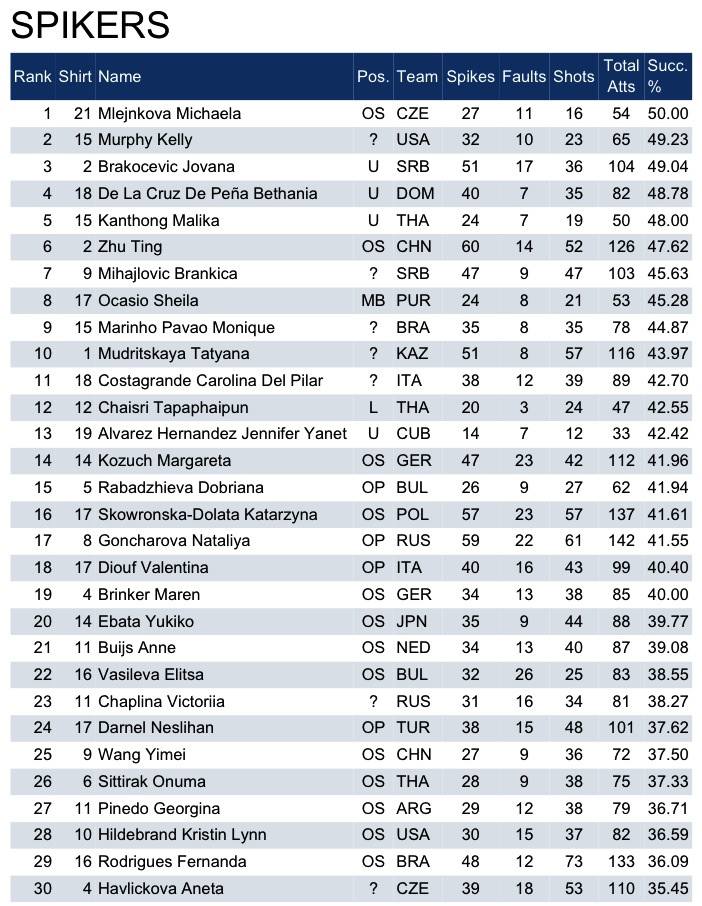 SPIKERS

| Rank | Shirt | Name | Pos. | Team | Spikes | Faults | Shots | Total Atts | Succ. % |
|---|---|---|---|---|---|---|---|---|---|
| 1 | 21 | Mlejnkova Michaela | OS | CZE | 27 | 11 | 16 | 54 | 50.00 |
| 2 | 15 | Murphy Kelly | ? | USA | 32 | 10 | 23 | 65 | 49.23 |
| 3 | 2 | Brakocevic Jovana | U | SRB | 51 | 17 | 36 | 104 | 49.04 |
| 4 | 18 | De La Cruz De Peña Bethania | U | DOM | 40 | 7 | 35 | 82 | 48.78 |
| 5 | 15 | Kanthong Malika | U | THA | 24 | 7 | 19 | 50 | 48.00 |
| 6 | 2 | Zhu Ting | OS | CHN | 60 | 14 | 52 | 126 | 47.62 |
| 7 | 9 | Mihajlovic Brankica | ? | SRB | 47 | 9 | 47 | 103 | 45.63 |
| 8 | 17 | Ocasio Sheila | MB | PUR | 24 | 8 | 21 | 53 | 45.28 |
| 9 | 15 | Marinho Pavao Monique | ? | BRA | 35 | 8 | 35 | 78 | 44.87 |
| 10 | 1 | Mudritskaya Tatyana | ? | KAZ | 51 | 8 | 57 | 116 | 43.97 |
| 11 | 18 | Costagrande Carolina Del Pilar | ? | ITA | 38 | 12 | 39 | 89 | 42.70 |
| 12 | 12 | Chaisri Tapaphaipun | L | THA | 20 | 3 | 24 | 47 | 42.55 |
| 13 | 19 | Alvarez Hernandez Jennifer Yanet | U | CUB | 14 | 7 | 12 | 33 | 42.42 |
| 14 | 14 | Kozuch Margareta | OS | GER | 47 | 23 | 42 | 112 | 41.96 |
| 15 | 5 | Rabadzhieva Dobriana | OP | BUL | 26 | 9 | 27 | 62 | 41.94 |
| 16 | 17 | Skowronska-Dolata Katarzyna | OS | POL | 57 | 23 | 57 | 137 | 41.61 |
| 17 | 8 | Goncharova Nataliya | OP | RUS | 59 | 22 | 61 | 142 | 41.55 |
| 18 | 17 | Diouf Valentina | OP | ITA | 40 | 16 | 43 | 99 | 40.40 |
| 19 | 4 | Brinker Maren | OS | GER | 34 | 13 | 38 | 85 | 40.00 |
| 20 | 14 | Ebata Yukiko | OS | JPN | 35 | 9 | 44 | 88 | 39.77 |
| 21 | 11 | Buijs Anne | OS | NED | 34 | 13 | 40 | 87 | 39.08 |
| 22 | 16 | Vasileva Elitsa | OS | BUL | 32 | 26 | 25 | 83 | 38.55 |
| 23 | 11 | Chaplina Victoriia | ? | RUS | 31 | 16 | 34 | 81 | 38.27 |
| 24 | 17 | Darnel Neslihan | OP | TUR | 38 | 15 | 48 | 101 | 37.62 |
| 25 | 9 | Wang Yimei | OS | CHN | 27 | 9 | 36 | 72 | 37.50 |
| 26 | 6 | Sittirak Onuma | OS | THA | 28 | 9 | 38 | 75 | 37.33 |
| 27 | 11 | Pinedo Georgina | OS | ARG | 29 | 12 | 38 | 79 | 36.71 |
| 28 | 10 | Hildebrand Kristin Lynn | OS | USA | 30 | 15 | 37 | 82 | 36.59 |
| 29 | 16 | Rodrigues Fernanda | OS | BRA | 48 | 12 | 73 | 133 | 36.09 |
| 30 | 4 | Havlickova Aneta | ? | CZE | 39 | 18 | 53 | 110 | 35.45 |